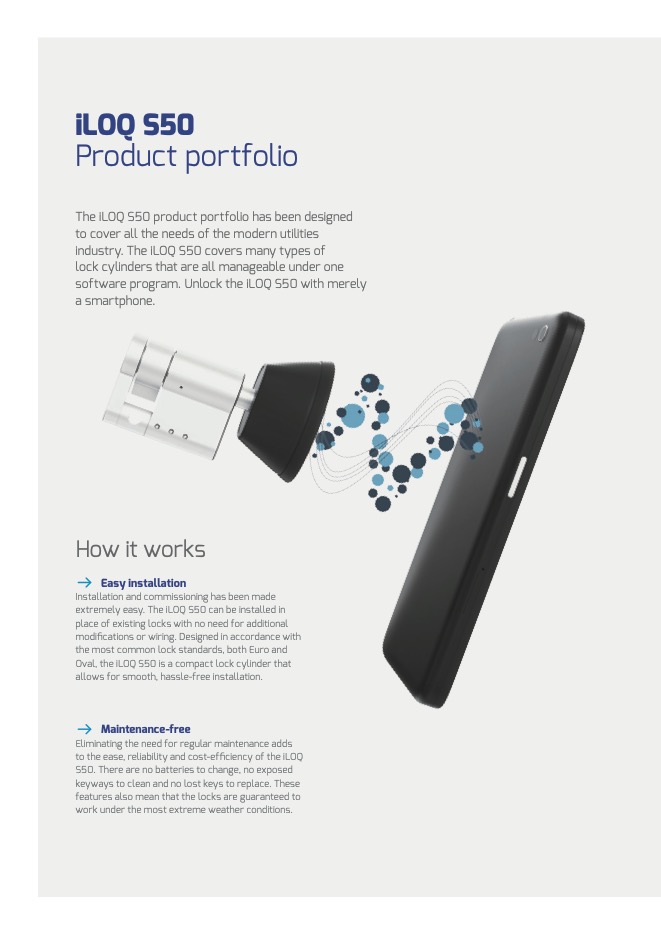 iLOQ S50
Product portfolio

The iLOQ S50 product portfolio has been designed to cover all the needs of the modern utilities industry. The iLOQ S50 covers many types of lock cylinders that are all manageable under one software program. Unlock the iLOQ S50 with merely a smartphone.

How it works

→ Easy installation
Installation and commissioning has been made extremely easy. The iLOQ S50 can be installed in place of existing locks with no need for additional modifications or wiring. Designed in accordance with the most common lock standards, both Euro and Oval, the iLOQ S50 is a compact lock cylinder that allows for smooth, hassle-free installation.

→ Maintenance-free
Eliminating the need for regular maintenance adds to the ease, reliability and cost-efficiency of the iLOQ S50. There are no batteries to change, no exposed keyways to clean and no lost keys to replace. These features also mean that the locks are guaranteed to work under the most extreme weather conditions.